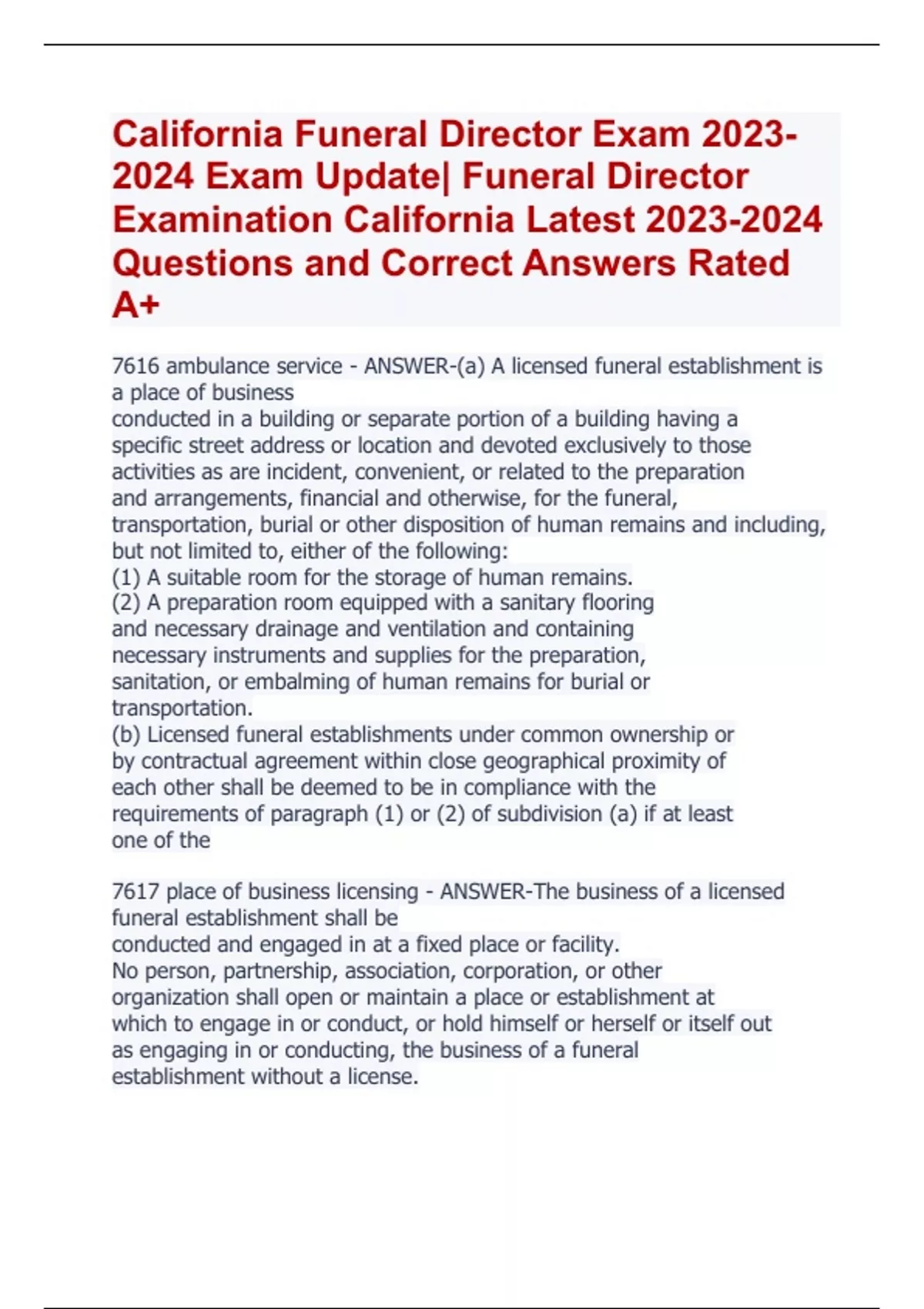 California Funeral Director Exam 2023-2024 Exam Update| Funeral Director Examination California Latest 2023-2024 Questions and Correct Answers Rated A+

7616 ambulance service - ANSWER-(a) A licensed funeral establishment is a place of business
conducted in a building or separate portion of a building having a specific street address or location and devoted exclusively to those activities as are incident, convenient, or related to the preparation and arrangements, financial and otherwise, for the funeral, transportation, burial or other disposition of human remains and including, but not limited to, either of the following:
(1) A suitable room for the storage of human remains.
(2) A preparation room equipped with a sanitary flooring and necessary drainage and ventilation and containing necessary instruments and supplies for the preparation, sanitation, or embalming of human remains for burial or transportation.
(b) Licensed funeral establishments under common ownership or by contractual agreement within close geographical proximity of each other shall be deemed to be in compliance with the requirements of paragraph (1) or (2) of subdivision (a) if at least one of the

7617 place of business licensing - ANSWER-The business of a licensed funeral establishment shall be
conducted and engaged in at a fixed place or facility.
No person, partnership, association, corporation, or other organization shall open or maintain a place or establishment at which to engage in or conduct, or hold himself or herself or itself out as engaging in or conducting, the business of a funeral establishment without a license.